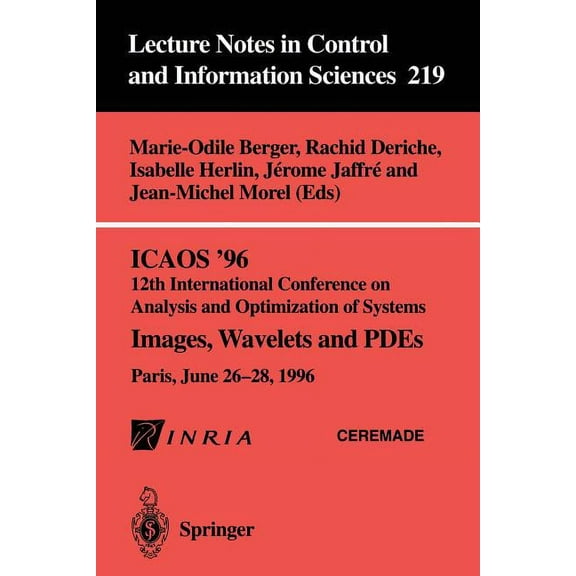 Lecture Notes in Control and Information Sciences 219

Marie-Odile Berger, Rachid Deriche, Isabelle Herlin, Jérome Jaffré and Jean-Michel Morel (Eds)

ICAOS '96
12th International Conference on Analysis and Optimization of Systems
Images, Wavelets and PDEs
Paris, June 26–28, 1996

INRIA

CEREMADE

Springer